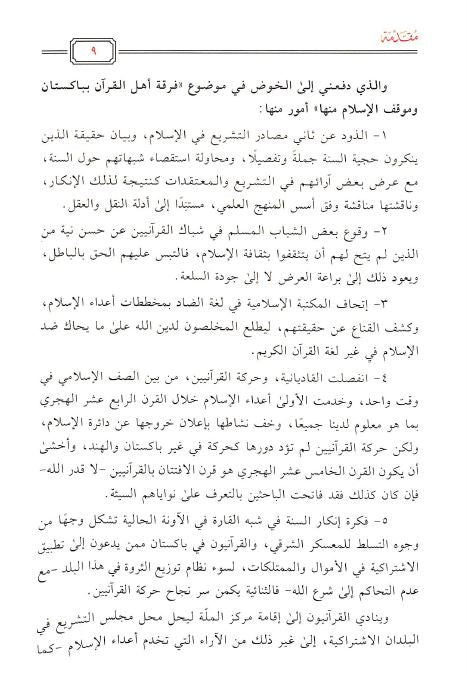 مقدمة

٩

والذي دفعني إلىٰ الخوض في موضوع «فرقة أهل القرآن بباكستان وموقف الإسلام منها» أمور منها:

١- الذود عن ثاني مصادر التشريع في الإسلام، وبيان حقيقة الذين ينكرون حجية السنة جملةً وتفصيلًا، ومحاولة استقصاء شبهاتهم حول السنة، مع عرض بعض آرائهم في التشريع والمعتقدات كنتيجة لذلك الإنكار، وناقشتها مناقشة وفق أسس المنهج العلمي، مستندًا إلىٰ أدلة النقل والعقل.

٢- وقوع بعض الشباب المسلم في شباك القرآنيين عن حسن نية من الذين لم يتح لهم أن يتثقفوا بثقافة الإسلام، فالتبس عليهم الحق بالباطل، ويعود ذلك إلىٰ براعة العرض لا إلىٰ جودة السلعة.

٣- إتحاف المكتبة الإسلامية في لغة الضاد بمخططات أعداء الإسلام، وكشف القناع عن حقيقتهم، ليطلع المخلصون لدين الله علىٰ ما يحاك ضد الإسلام في غير لغة القرآن الكريم.

٤- انفصلت القاديانية، وحركة القرآنيين، من بين الصف الإسلامي في وقت واحد، وخدمت الأولىٰ أعداء الإسلام خلال القرن الرابع عشر الهجري بما هو معلوم لدينا جميعًا، وخف نشاطها بإعلان خروجها عن دائرة الإسلام، ولكن حركة القرآنيين لم تؤد دورها كحركة في غير باكستان والهند، وأخشىٰ أن يكون القرن الخامس عشر الهجري هو قرن الافتتان بالقرآنيين -لا قدر الله- فإن كان كذلك فقد فاتحت الباحثين بالتعرف علىٰ نواياهم السيئة.

٥- فكرة إنكار السنة في شبه القارة في الآونة الحالية تشكل وجهًا من وجوه التسلط للمعسكر الشرقي، والقرآنيون في باكستان ممن يدعون إلىٰ تطبيق الاشتراكية في الأموال والممتلكات، لسوء نظام توزيع الثروة في هذا البلد -مع عدم التحاكم إلىٰ شرع الله- فالثنائية يكمن سر نجاح حركة القرآنيين.

وينادي القرآنيون إلىٰ إقامة مركز الملّة ليحل محل مجلس التشريع في البلدان الاشتراكية، إلىٰ غير ذلك من الآراء التي تخدم أعداء الإسلام -كما